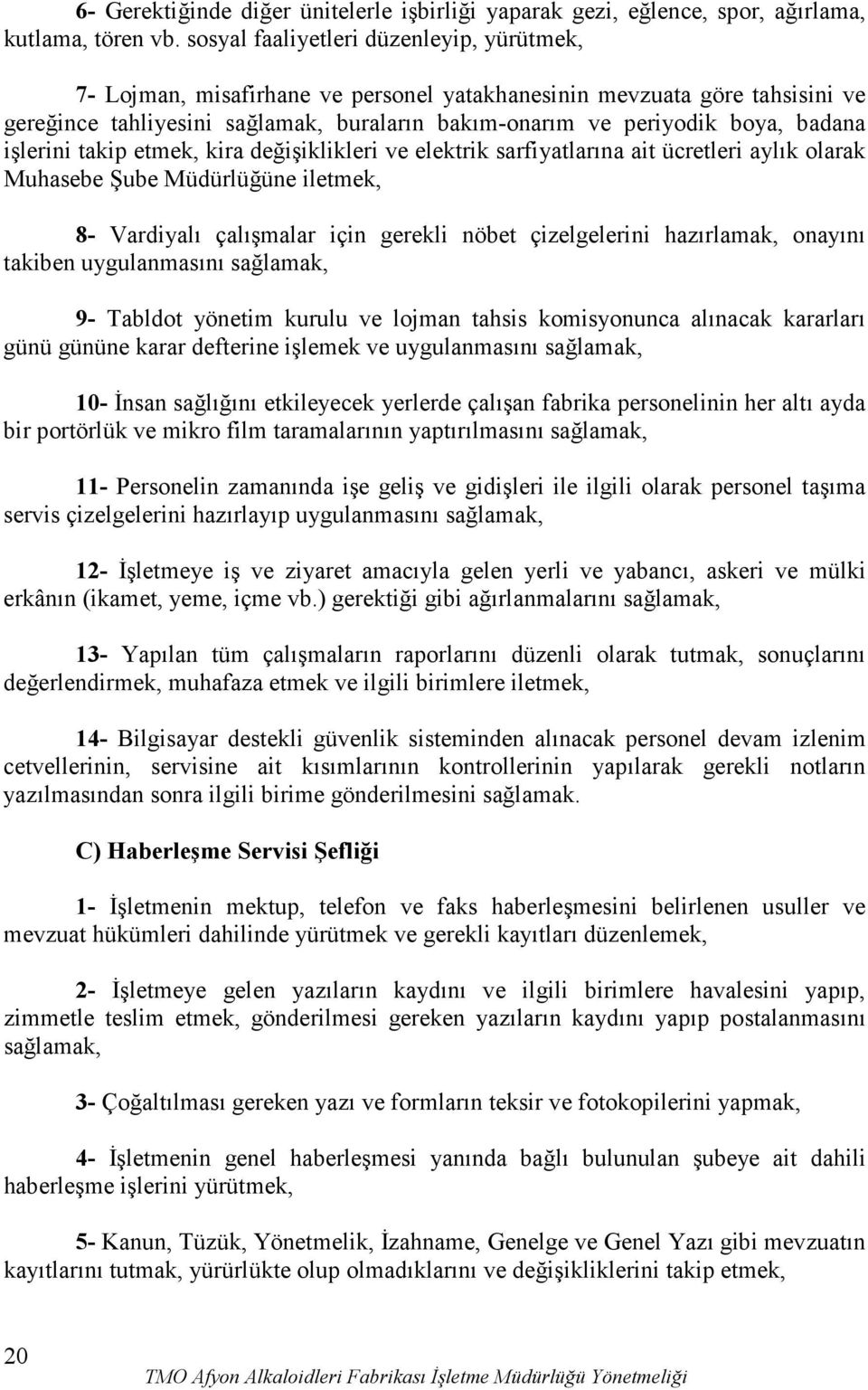 6- Gerektiğinde diğer ünitelerle işbirliği yaparak gezi, eğlence, spor, ağırlama, kutlama, tören vb. sosyal faaliyetleri düzenleyip, yürütmek,

7- Lojman, misafirhane ve personel yatakhanesinin mevzuata göre tahsisini ve gereğince tahliyesini sağlamak, buraların bakım-onarım ve periyodik boya, badana işlerini takip etmek, kira değişiklikleri ve elektrik sarfiyatlarına ait ücretleri aylık olarak Muhasebe Şube Müdürlüğüne iletmek,

8- Vardiyalı çalışmalar için gerekli nöbet çizelgelerini hazırlamak, onayını takiben uygulanmasını sağlamak,

9- Tabldot yönetim kurulu ve lojman tahsis komisyonunca alınacak kararları günü gününe karar defterine işlemek ve uygulanmasını sağlamak,

10- İnsan sağlığını etkileyecek yerlerde çalışan fabrika personelinin her altı ayda bir portörlük ve mikro film taramalarının yaptırılmasını sağlamak,

11- Personelin zamanında işe geliş ve gidişleri ile ilgili olarak personel taşıma servis çizelgelerini hazırlayıp uygulanmasını sağlamak,

12- İşletmeye iş ve ziyaret amacıyla gelen yerli ve yabancı, askeri ve mülki erkânın (ikamet, yeme, içme vb.) gerektiği gibi ağırlanmalarını sağlamak,

13- Yapılan tüm çalışmaların raporlarını düzenli olarak tutmak, sonuçlarını değerlendirmek, muhafaza etmek ve ilgili birimlere iletmek,

14- Bilgisayar destekli güvenlik sisteminden alınacak personel devam izlenim cetvellerinin, servisine ait kısımlarının kontrollerinin yapılarak gerekli notların yazılmasından sonra ilgili birime gönderilmesini sağlamak.

C) Haberleşme Servisi Şefliği

1- İşletmenin mektup, telefon ve faks haberleşmesini belirlenen usuller ve mevzuat hükümleri dahilinde yürütmek ve gerekli kayıtları düzenlemek,

2- İşletmeye gelen yazıların kaydını ve ilgili birimlere havalesini yapıp, zimmetle teslim etmek, gönderilmesi gereken yazıların kaydını yapıp postalanmasını sağlamak,

3- Çoğaltılması gereken yazı ve formların teksir ve fotokopilerini yapmak,

4- İşletmenin genel haberleşmesi yanında bağlı bulunulan şubeye ait dahili haberleşme işlerini yürütmek,

5- Kanun, Tüzük, Yönetmelik, İzahname, Genelge ve Genel Yazı gibi mevzuatın kayıtlarını tutmak, yürürlükte olup olmadıklarını ve değişikliklerini takip etmek,

20

TMO Afyon Alkaloidleri Fabrikası İşletme Müdürlüğü Yönetmeliği